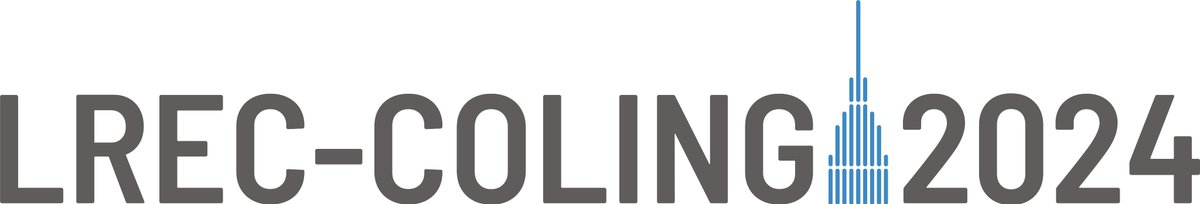 LREC-COLING 2024